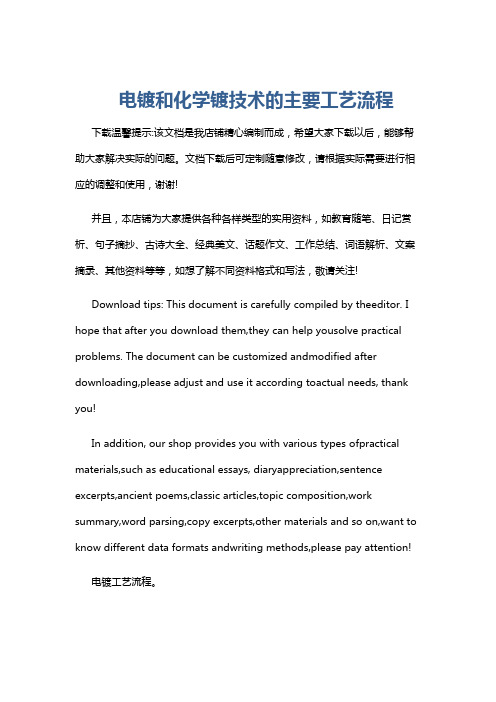 电镀和化学镀技术的主要工艺流程

下载温馨提示:该文档是我店铺精心编制而成，希望大家下载以后，能够帮助大家解决实际的问题。文档下载后可定制随意修改，请根据实际需要进行相应的调整和使用，谢谢!

并且，本店铺为大家提供各种各样类型的实用资料，如教育随笔、日记赏析、句子摘抄、古诗大全、经典美文、话题作文、工作总结、词语解析、文案摘录、其他资料等等，如想了解不同资料格式和写法，敬请关注!

Download tips: This document is carefully compiled by theeditor. I hope that after you download them,they can help yousolve practical problems. The document can be customized andmodified after downloading,please adjust and use it according toactual needs, thank you!

In addition, our shop provides you with various types ofpractical materials,such as educational essays, diaryappreciation,sentence excerpts,ancient poems,classic articles,topic composition,work summary,word parsing,copy excerpts,other materials and so on,want to know different data formats andwriting methods,please pay attention!

电镀工艺流程。